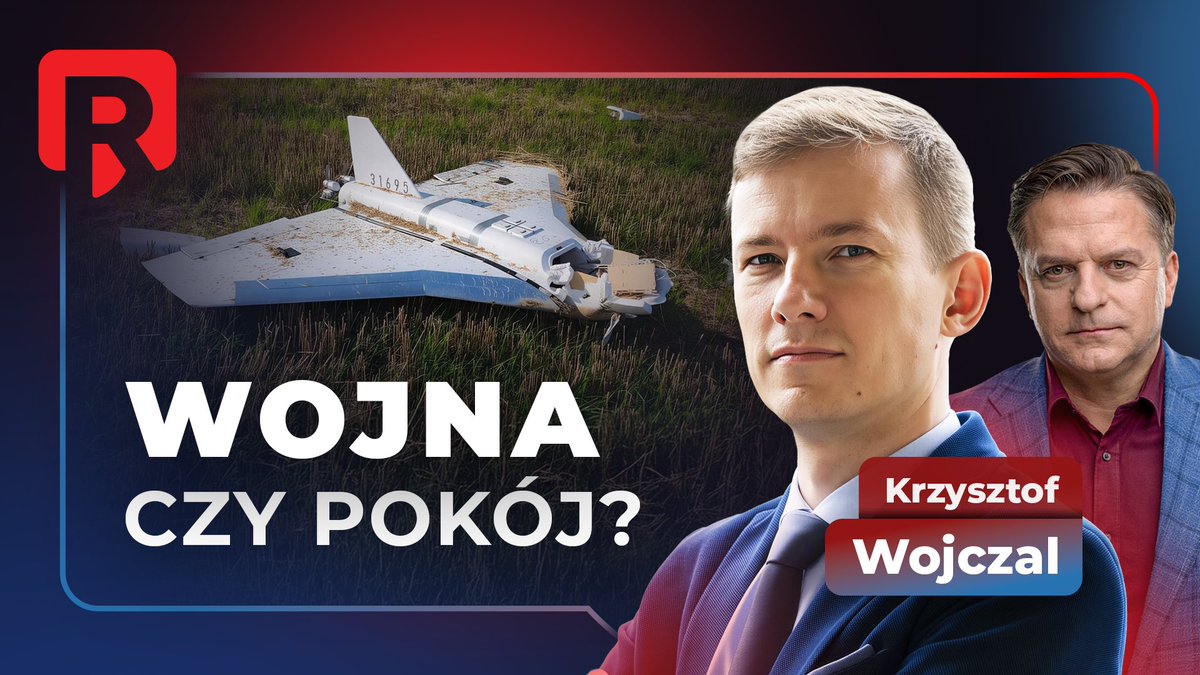 R

31695

WOJNA CZY POKÓJ?

Krzysztof Wojczal